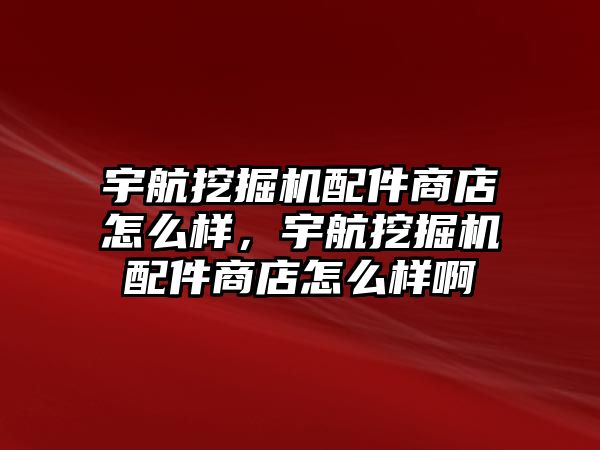 宇航挖掘机配件商店怎么样，宇航挖掘机配件商店怎么样啊